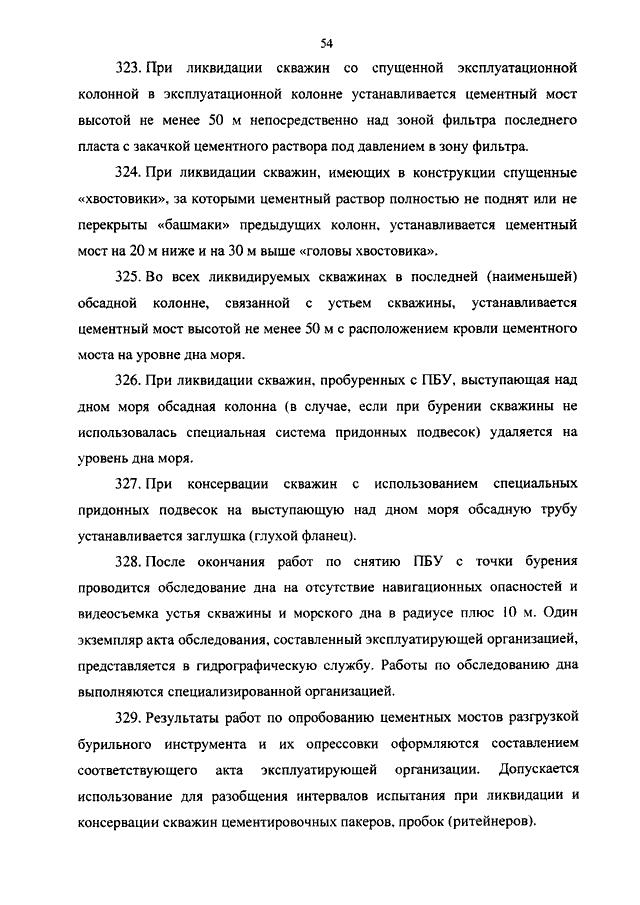 54

323. При ликвидации скважин со спущенной эксплуатационной колонной в эксплуатационной колонне устанавливается цементный мост высотой не менее 50 м непосредственно над зоной фильтра последнего пласта с закачкой цементного раствора под давлением в зону фильтра.

324. При ликвидации скважин, имеющих в конструкции спущенные «хвостовики», за которыми цементный раствор полностью не поднят или не перекрыты «башмаки» предыдущих колонн, устанавливается цементный мост на 20 м ниже и на 30 м выше «головы хвостовика».

325. Во всех ликвидируемых скважинах в последней (наименьшей) обсадной колонне, связанной с устьем скважины, устанавливается цементный мост высотой не менее 50 м с расположением кровли цементного моста на уровне дна моря.

326. При ликвидации скважин, пробуренных с ПБУ, выступающая над дном моря обсадная колонна (в случае, если при бурении скважины не использовалась специальная система придонных подвесок) удаляется на уровень дна моря.

327. При консервации скважин с использованием специальных придонных подвесок на выступающую над дном моря обсадную трубу устанавливается заглушка (глухой фланец).

328. После окончания работ по снятию ПБУ с точки бурения проводится обследование дна на отсутствие навигационных опасностей и видеосъемка устья скважины и морского дна в радиусе плюс 10 м. Один экземпляр акта обследования, составленный эксплуатирующей организацией, представляется в гидрографическую службу. Работы по обследованию дна выполняются специализированной организацией.

329. Результаты работ по опробованию цементных мостов разгрузкой бурильного инструмента и их опрессовки оформляются составлением соответствующего акта эксплуатирующей организации. Допускается использование для разобщения интервалов испытания при ликвидации и консервации скважин цементировочных пакеров, пробок (ритейнеров).